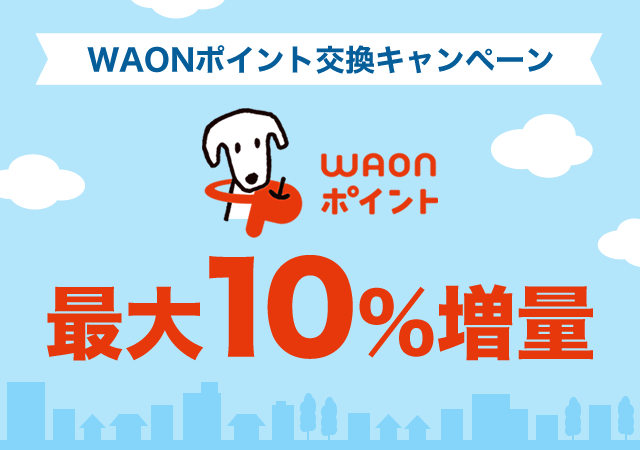 WAONポイント交換キャンペーン

WAON
ポイント

最大10%増量